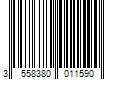 3 558380 011590